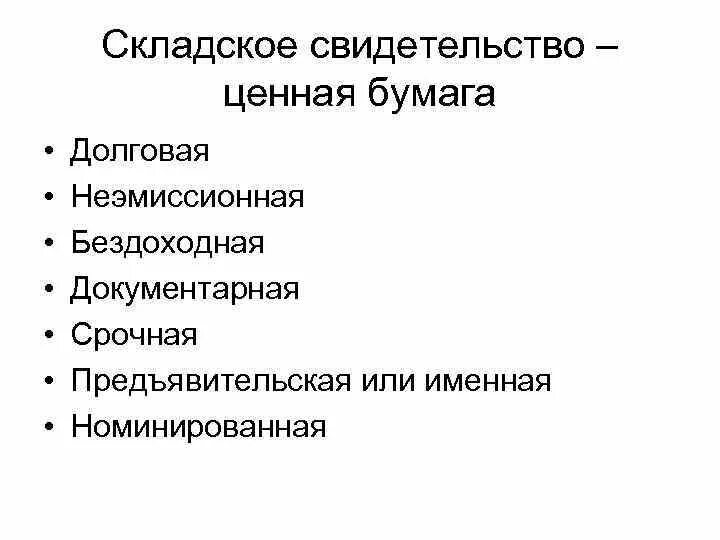 Складское свидетельство – ценная бумага

• Долговая
• Неэмиссионная
• Бездоходная
• Документарная
• Срочная
• Предъявительская или именная
• Номинированная